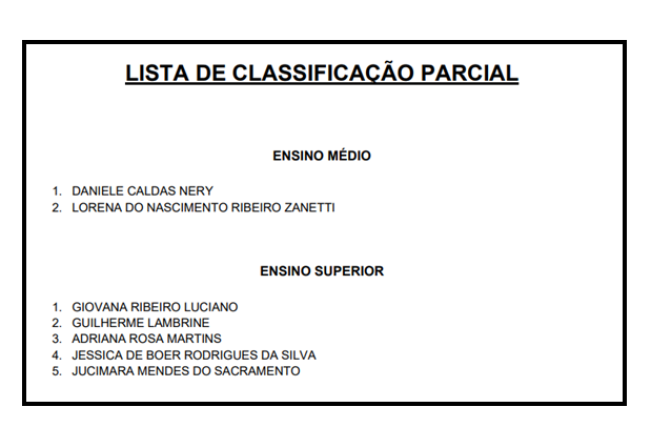 LISTA DE CLASSIFICAÇÃO PARCIAL

ENSINO MÉDIO

1. DANIELE CALDAS NERY
2. LORENA DO NASCIMENTO RIBEIRO ZANETTI

ENSINO SUPERIOR

1. GIOVANA RIBEIRO LUCIANO
2. GUILHERME LAMBRINE
3. ADRIANA ROSA MARTINS
4. JESSICA DE BOER RODRIGUES DA SILVA
5. JUCIMARA MENDES DO SACRAMENTO